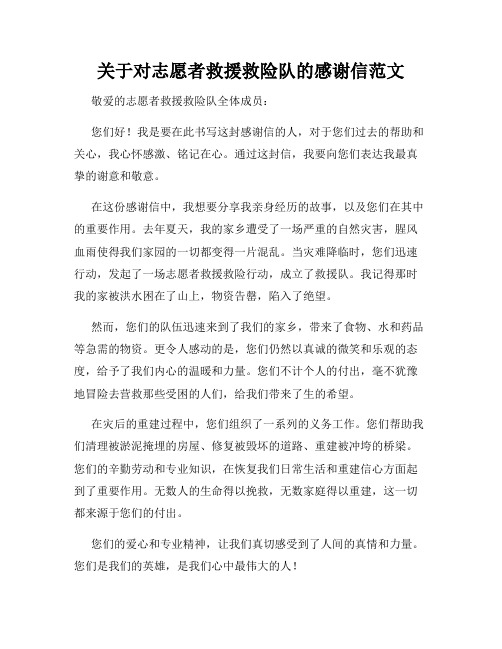 关于对志愿者救援救险队的感谢信范文

敬爱的志愿者救援救险队全体成员：

您们好！我是要在此书写这封感谢信的人，对于您们过去的帮助和关心，我心怀感激、铭记在心。通过这封信，我要向您们表达我最真挚的谢意和敬意。

在这份感谢信中，我想要分享我亲身经历的故事，以及您们在其中的重要作用。去年夏天，我的家乡遭受了一场严重的自然灾害，腥风血雨使得我们家园的一切都变得一片混乱。当灾难降临时，您们迅速行动，发起了一场志愿者救援救险行动，成立了救援队。我记得那时我的家被洪水困在了山上，物资告罄，陷入了绝望。

然而，您们的队伍迅速来到了我们的家乡，带来了食物、水和药品等急需的物资。更令人感动的是，您们仍然以真诚的微笑和乐观的态度，给予了我们内心的温暖和力量。您们不计个人的付出，毫不犹豫地冒险去营救那些受困的人们，给我们带来了生的希望。

在灾后的重建过程中，您们组织了一系列的义务工作。您们帮助我们清理被淤泥掩埋的房屋、修复被毁坏的道路、重建被冲垮的桥梁。您们的辛勤劳动和专业知识，在恢复我们日常生活和重建信心方面起到了重要作用。无数人的生命得以挽救，无数家庭得以重建，这一切都来源于您们的付出。

您们的爱心和专业精神，让我们真切感受到了人间的真情和力量。您们是我们的英雄，是我们心中最伟大的人！